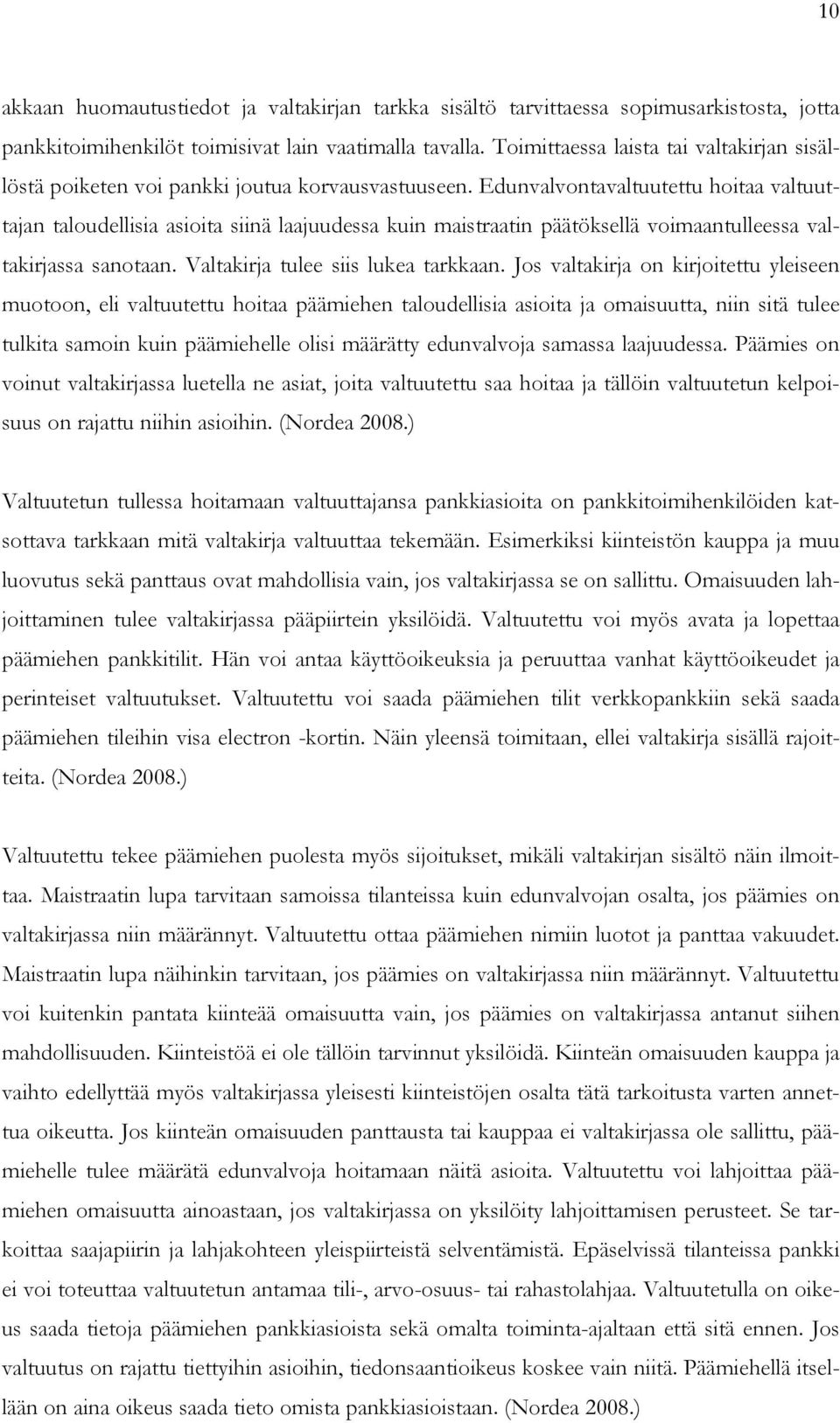 10

akkaan huomautustiedot ja valtakirjan tarkka sisältö tarvittaessa sopimusarkistosta, jotta pankkitoimihenkilöt toimisivat lain vaatimalla tavalla. Toimittaessa laista tai valtakirjan sisällöstä poiketen voi pankki joutua korvausvastuuseen. Edunvalvontavaltuutettu hoitaa valtuuttajan taloudellisia asioita siinä laajuudessa kuin maistraatin päätöksellä voimaantulleessa valtakirjassa sanotaan. Valtakirja tulee siis lukea tarkkaan. Jos valtakirja on kirjoitettu yleiseen muotoon, eli valtuutettu hoitaa päämiehen taloudellisia asioita ja omaisuutta, niin sitä tulee tulkita samoin kuin päämiehelle olisi määrätty edunvalvoja samassa laajuudessa. Päämies on voinut valtakirjassa luetella ne asiat, joita valtuutettu saa hoitaa ja tällöin valtuutetun kelpoisuus on rajattu niihin asioihin. (Nordea 2008.)

Valtuutetun tullessa hoitamaan valtuuttajansa pankkiasioita on pankkitoimihenkilöiden katsottava tarkkaan mitä valtakirja valtuuttaa tekemään. Esimerkiksi kiinteistön kauppa ja muu luovutus sekä panttaus ovat mahdollisia vain, jos valtakirjassa se on sallittu. Omaisuuden lahjoittaminen tulee valtakirjassa pääpiirtein yksilöidä. Valtuutettu voi myös avata ja lopettaa päämiehen pankkitilit. Hän voi antaa käyttöoikeuksia ja peruuttaa vanhat käyttöoikeudet ja perinteiset valtuutukset. Valtuutettu voi saada päämiehen tilit verkkopankkiin sekä saada päämiehen tileihin visa electron -kortin. Näin yleensä toimitaan, ellei valtakirja sisällä rajoitteita. (Nordea 2008.)

Valtuutettu tekee päämiehen puolesta myös sijoitukset, mikäli valtakirjan sisältö näin ilmoittaa. Maistraatin lupa tarvitaan samoissa tilanteissa kuin edunvalvojan osalta, jos päämies on valtakirjassa niin määrännyt. Valtuutettu ottaa päämiehen nimiin luotot ja panttaa vakuudet. Maistraatin lupa näihinkin tarvitaan, jos päämies on valtakirjassa niin määrännyt. Valtuutettu voi kuitenkin pantata kiinteää omaisuutta vain, jos päämies on valtakirjassa antanut siihen mahdollisuuden. Kiinteistöä ei ole tällöin tarvinnut yksilöidä. Kiinteän omaisuuden kauppa ja vaihto edellyttää myös valtakirjassa yleisesti kiinteistöjen osalta tätä tarkoitusta varten annettua oikeutta. Jos kiinteän omaisuuden panttausta tai kauppaa ei valtakirjassa ole sallittu, päämiehelle tulee määrätä edunvalvoja hoitamaan näitä asioita. Valtuutettu voi lahjoittaa päämiehen omaisuutta ainoastaan, jos valtakirjassa on yksilöity lahjoittamisen perusteet. Se tarkoittaa saajapiirin ja lahjakohteen yleispiirteistä selventämistä. Epäselvissä tilanteissa pankki ei voi toteuttaa valtuutetun antamaa tili-, arvo-osuus- tai rahastolahjaa. Valtuutetulla on oikeus saada tietoja päämiehen pankkiasioista sekä omalta toiminta-ajaltaan että sitä ennen. Jos valtuutus on rajattu tiettyihin asioihin, tiedonsaantioikeus koskee vain niitä. Päämiehellä itsellään on aina oikeus saada tieto omista pankkiasioistaan. (Nordea 2008.)